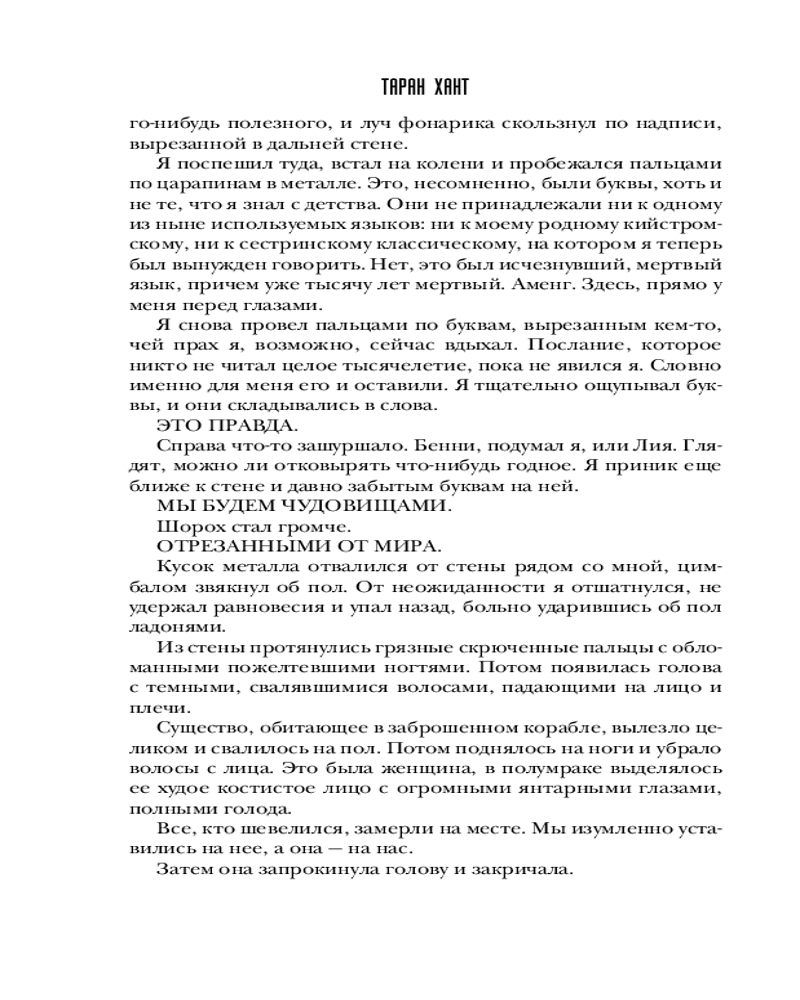 ТАРАН ХАНТ

го-нибудь полезного, и луч фонарика скользнул по надписи, вырезанной в дальней стене.

Я поспешил туда, встал на колени и пробежался пальцами по царапинам в металле. Это, несомненно, были буквы, хоть и не те, что я знал с детства. Они не принадлежали ни к одному из ныне используемых языков: ни к моему родному кийстромскому, ни к сестринскому классическому, на котором я теперь был вынужден говорить. Нет, это был исчезнувший, мертвый язык, причем уже тысячу лет мертвый. Аменг. Здесь, прямо у меня перед глазами.

Я снова провел пальцами по буквам, вырезанным кем-то, чей прах я, возможно, сейчас вдыхал. Послание, которое никто не читал целое тысячелетие, пока не явился я. Словно именно для меня его и оставили. Я тщательно ощупывал буквы, и они складывались в слова.

ЭТО ПРАВДА.

Справа что-то зашуршало. Бенни, подумал я, или Лия. Глядят, можно ли отковырять что-нибудь годное. Я приник еще ближе к стене и давно забытым буквам на ней.

МЫ БУДЕМ ЧУДОВИЩАМИ.

Шорох стал громче.

ОТРЕЗАННЫМИ ОТ МИРА.

Кусок металла отвалился от стены рядом со мной, цимбалом звякнул об пол. От неожиданности я отшатнулся, не удержал равновесия и упал назад, больно ударившись об пол ладонями.

Из стены протянулись грязные скрюченные пальцы с обломанными пожелтевшими ногтями. Потом появилась голова с темными, свалявшимися волосами, падающими на лицо и плечи.

Существо, обитающее в заброшенном корабле, вылезло целиком и свалилось на пол. Потом поднялось на ноги и убрало волосы с лица. Это была женщина, в полумраке выделялось ее худое костистое лицо с огромными янтарными глазами, полными голода.

Все, кто шевелился, замерли на месте. Мы изумленно уставились на нее, а она — на нас.

Затем она запрокинула голову и закричала.